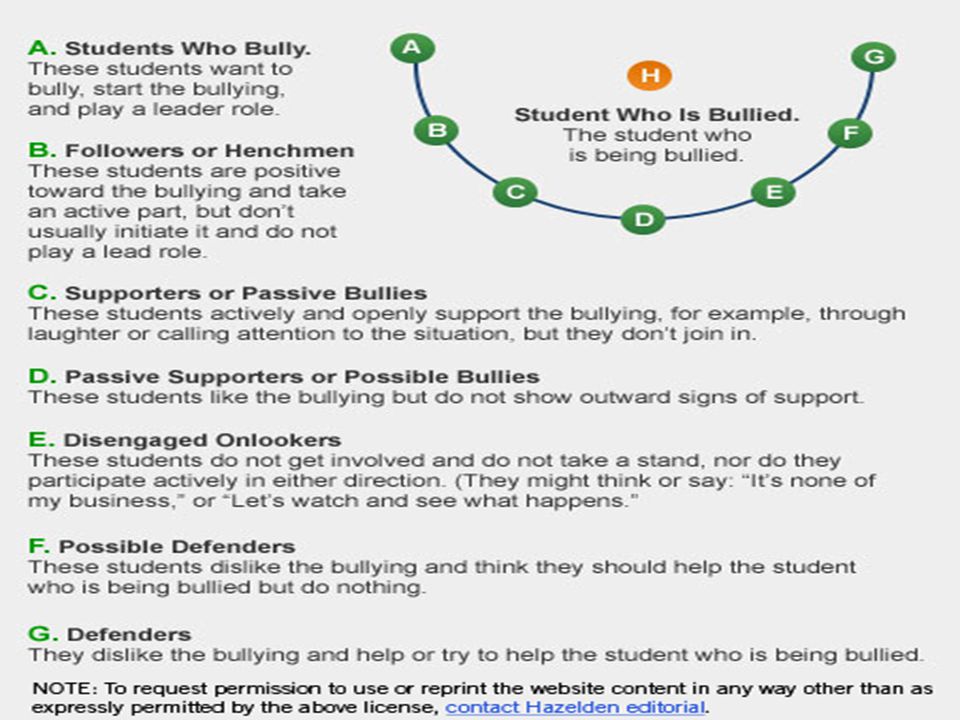 A. Students Who Bully.
These students want to bully, start the bullying, and play a leader role.

B. Followers or Henchmen
These students are positive toward the bullying and take an active part, but don't usually initiate it and do not play a lead role.

A

B

C

D

E

F

G

H

Student Who Is Bullied.
The student who is being bullied.

C. Supporters or Passive Bullies
These students actively and openly support the bullying, for example, through laughter or calling attention to the situation, but they don't join in.

D. Passive Supporters or Possible Bullies
These students like the bullying but do not show outward signs of support.

E. Disengaged Onlookers
These students do not get involved and do not take a stand, nor do they participate actively in either direction. (They might think or say: "It's none of my business," or "Let's watch and see what happens."

F. Possible Defenders
These students dislike the bullying and think they should help the student who is being bullied but do nothing.

G. Defenders
They dislike the bullying and help or try to help the student who is being bullied.

NOTE: To request permission to use or reprint the website content in any way other than as expressly permitted by the above license, contact Hazelden editorial.